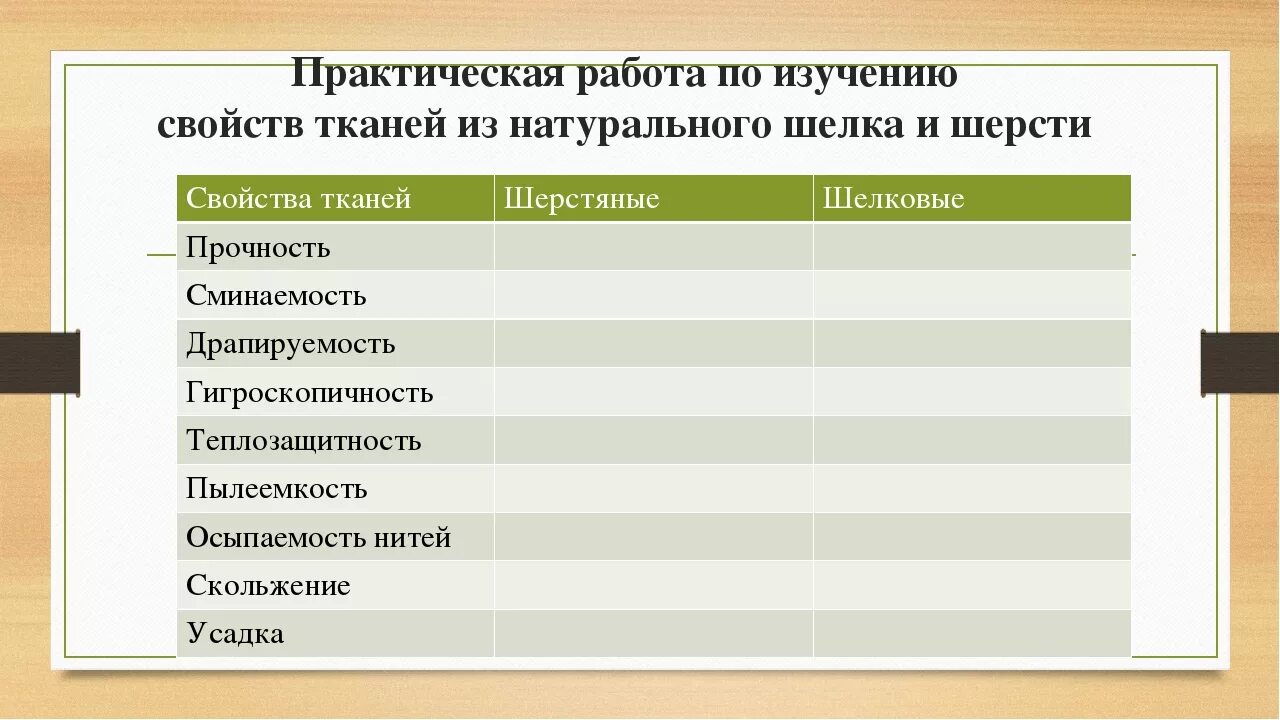 Практическая работа по изучению свойств тканей из натурального шелка и шерсти

| Свойства тканей | Шерстяные | Шелковые |
|---|---|---|
| Прочность | | |
| Сминаемость | | |
| Драпируемость | | |
| Гигроскопичность | | |
| Теплозащитность | | |
| Пылеемкость | | |
| Осыпаемость нитей | | |
| Скольжение | | |
| Усадка | | |